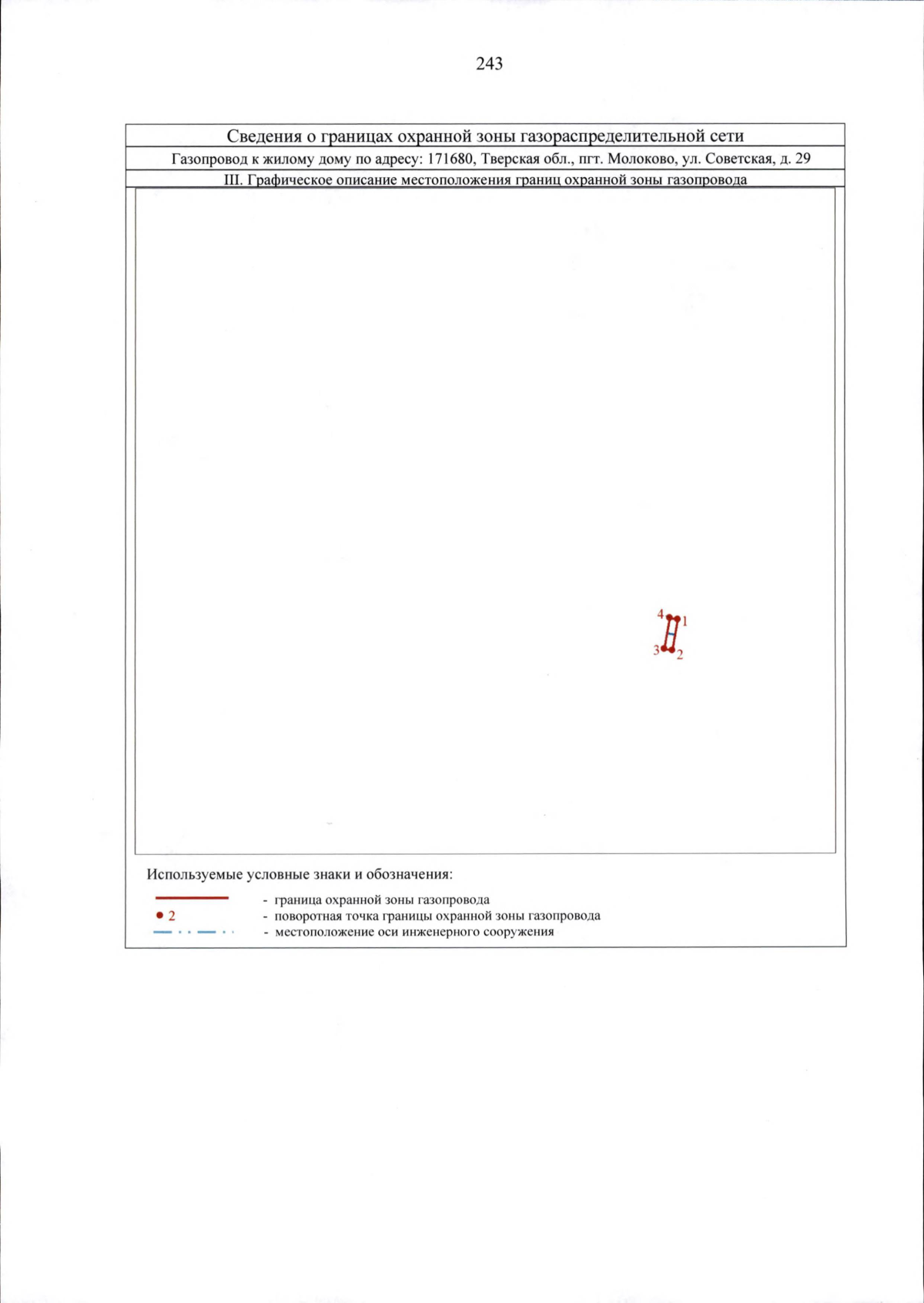 243

Сведения о границах охранной зоны газораспределительной сети

Газопровод к жилому дому по адресу: 171680, Тверская обл., пгт. Молоково, ул. Советская, д. 29

III. Графическое описание местоположения границ охранной зоны газопровода

4 1
3 2

Используемые условные знаки и обозначения:

- граница охранной зоны газопровода
2 - поворотная точка границы охранной зоны газопровода
- местоположение оси инженерного сооружения